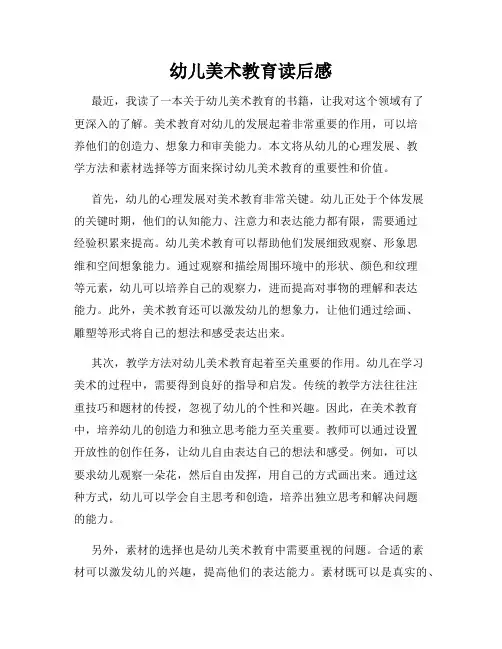 幼儿美术教育读后感

最近，我读了一本关于幼儿美术教育的书籍，让我对这个领域有了更深入的了解。美术教育对幼儿的发展起着非常重要的作用，可以培养他们的创造力、想象力和审美能力。本文将从幼儿的心理发展、教学方法和素材选择等方面来探讨幼儿美术教育的重要性和价值。

首先，幼儿的心理发展对美术教育非常关键。幼儿正处于个体发展的关键时期，他们的认知能力、注意力和表达能力都有限，需要通过经验积累来提高。幼儿美术教育可以帮助他们发展细致观察、形象思维和空间想象能力。通过观察和描绘周围环境中的形状、颜色和纹理等元素，幼儿可以培养自己的观察力，进而提高对事物的理解和表达能力。此外，美术教育还可以激发幼儿的想象力，让他们通过绘画、雕塑等形式将自己的想法和感受表达出来。

其次，教学方法对幼儿美术教育起着至关重要的作用。幼儿在学习美术的过程中，需要得到良好的指导和启发。传统的教学方法往往注重技巧和题材的传授，忽视了幼儿的个性和兴趣。因此，在美术教育中，培养幼儿的创造力和独立思考能力至关重要。教师可以通过设置开放性的创作任务，让幼儿自由表达自己的想法和感受。例如，可以要求幼儿观察一朵花，然后自由发挥，用自己的方式画出来。通过这种方式，幼儿可以学会自主思考和创造，培养出独立思考和解决问题的能力。

另外，素材的选择也是幼儿美术教育中需要重视的问题。合适的素材可以激发幼儿的兴趣，提高他们的表达能力。素材既可以是真实的、